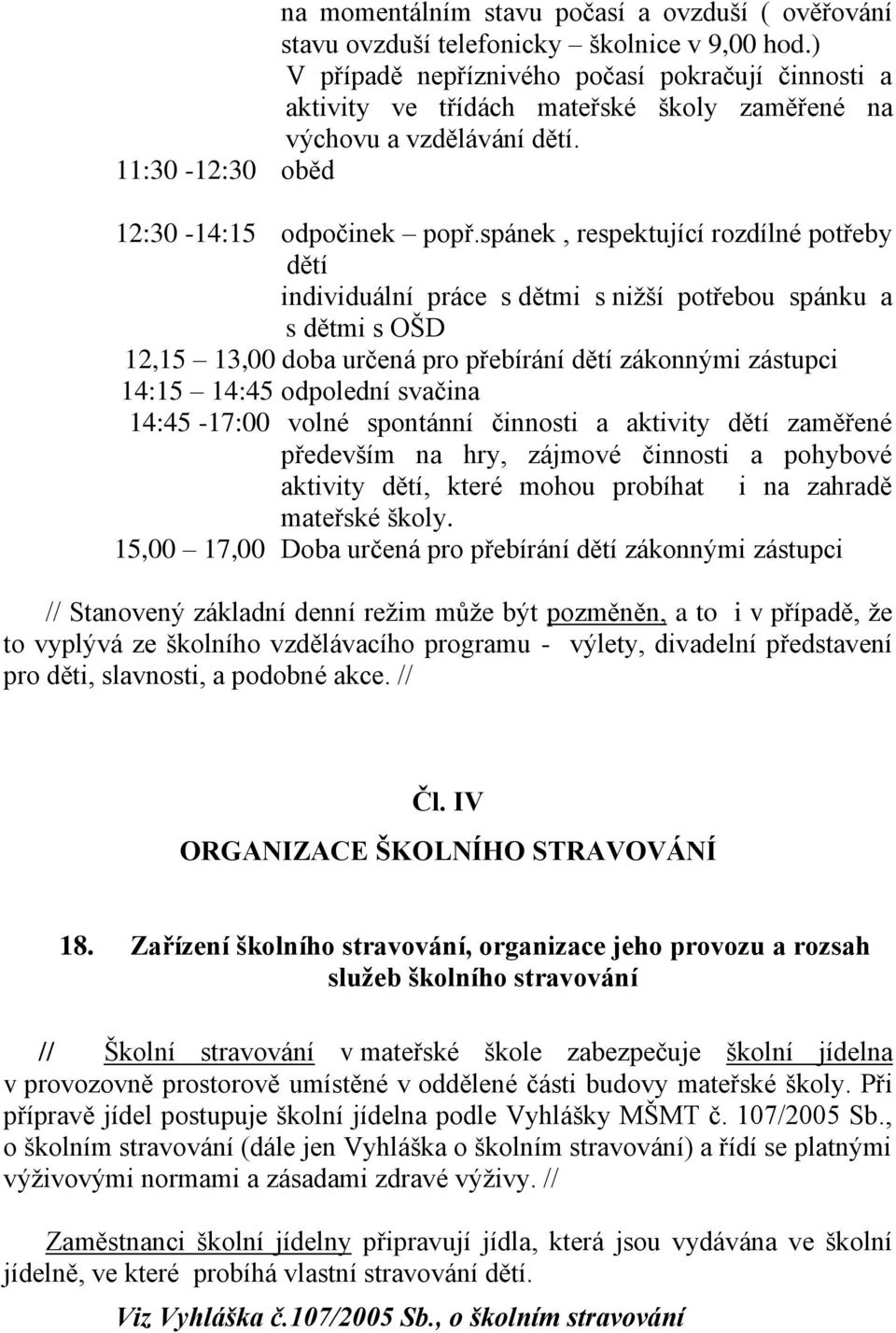 na momentálním stavu počasí a ovzduší ( ověřování stavu ovzduší telefonicky – školnice v 9,00 hod.)
V případě nepříznivého počasí pokračují činnosti a aktivity ve třídách mateřské školy zaměřené na výchovu a vzdělávání dětí.

11:30 -12:30 oběd

12:30 -14:15 odpočinek – popř.spánek , respektující rozdílné potřeby dětí
individuální práce s dětmi s nižší potřebou spánku a s dětmi s OŠD
12,15 – 13,00 doba určená pro přebírání dětí zákonnými zástupci
14:15 – 14:45 odpolední svačina
14:45 -17:00 volné spontánní činnosti a aktivity dětí zaměřené především na hry, zájmové činnosti a pohybové aktivity dětí, které mohou probíhat i na zahradě mateřské školy.
15,00 – 17,00 Doba určená pro přebírání dětí zákonnými zástupci

// Stanovený základní denní režim může být pozměněn, a to i v případě, že to vyplývá ze školního vzdělávacího programu - výlety, divadelní představení pro děti, slavnosti, a podobné akce. //

Čl. IV
ORGANIZACE ŠKOLNÍHO STRAVOVÁNÍ

18. Zařízení školního stravování, organizace jeho provozu a rozsah služeb školního stravování

// Školní stravování v mateřské škole zabezpečuje školní jídelna v provozovně prostorově umístěné v oddělené části budovy mateřské školy. Při přípravě jídel postupuje školní jídelna podle Vyhlášky MŠMT č. 107/2005 Sb., o školním stravování (dále jen Vyhláška o školním stravování) a řídí se platnými výživovými normami a zásadami zdravé výživy. //

Zaměstnanci školní jídelny připravují jídla, která jsou vydávána ve školní jídelně, ve které probíhá vlastní stravování dětí.

Viz Vyhláška č.107/2005 Sb., o školním stravování